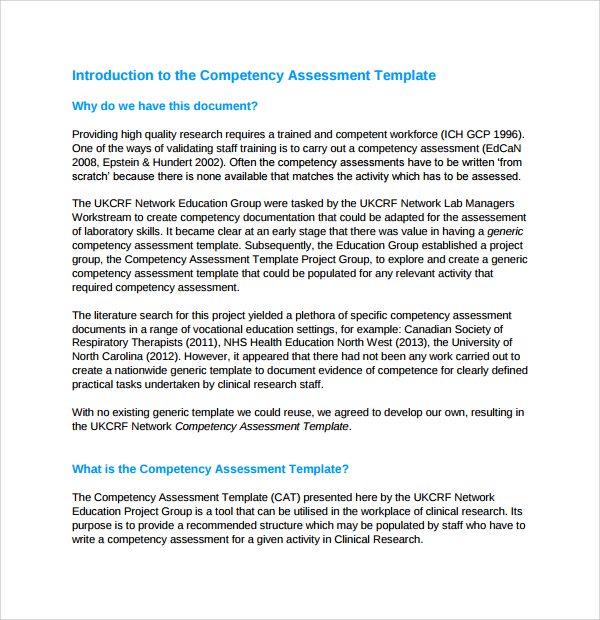 Introduction to the Competency Assessment Template

Why do we have this document?

Providing high quality research requires a trained and competent workforce (ICH GCP 1996). One of the ways of validating staff training is to carry out a competency assessment (EdCaN 2008, Epstein & Hundert 2002). Often the competency assessments have to be written 'from scratch' because there is none available that matches the activity which has to be assessed.

The UKCRF Network Education Group were tasked by the UKCRF Network Lab Managers Workstream to create competency documentation that could be adapted for the assessement of laboratory skills. It became clear at an early stage that there was value in having a generic competency assessment template. Subsequently, the Education Group established a project group, the Competency Assessment Template Project Group, to explore and create a generic competency assessment template that could be populated for any relevant activity that required competency assessment.

The literature search for this project yielded a plethora of specific competency assessment documents in a range of vocational education settings, for example: Canadian Society of Respiratory Therapists (2011), NHS Health Education North West (2013), the University of North Carolina (2012). However, it appeared that there had not been any work carried out to create a nationwide generic template to document evidence of competence for clearly defined practical tasks undertaken by clinical research staff.

With no existing generic template we could reuse, we agreed to develop our own, resulting in the UKCRF Network Competency Assessment Template.

What is the Competency Assessment Template?

The Competency Assessment Template (CAT) presented here by the UKCRF Network Education Project Group is a tool that can be utilised in the workplace of clinical research. Its purpose is to provide a recommended structure which may be populated by staff who have to write a competency assessment for a given activity in Clinical Research.